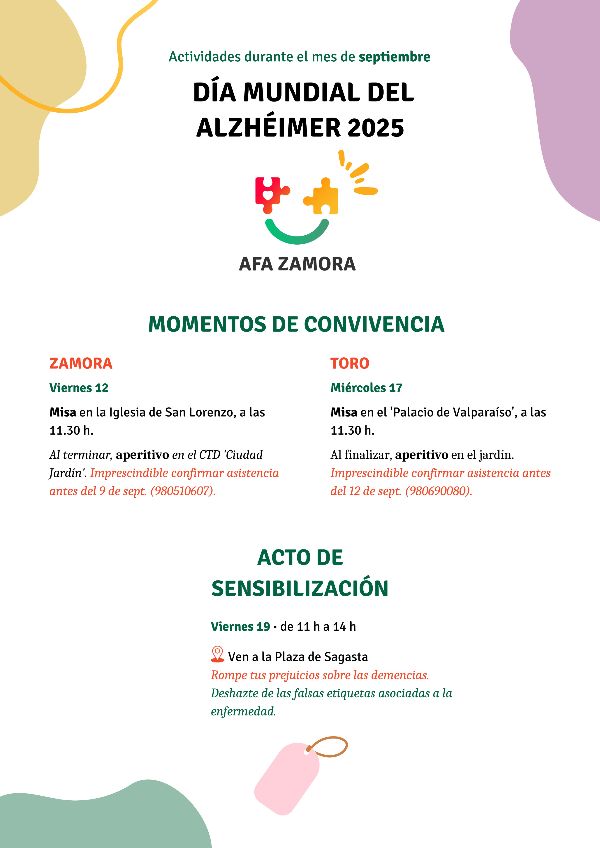 Actividades durante el mes de septiembre

DÍA MUNDIAL DEL ALZHÉIMER 2025

AFA ZAMORA

MOMENTOS DE CONVIVENCIA

ZAMORA

Viernes 12

Misa en la Iglesia de San Lorenzo, a las 11.30 h.

Al terminar, aperitivo en el CTD 'Ciudad Jardín'. Imprescindible confirmar asistencia antes del 9 de sept. (980510607).

TORO

Miércoles 17

Misa en el 'Palacio de Valparaíso', a las 11.30 h.

Al finalizar, aperitivo en el jardín. Imprescindible confirmar asistencia antes del 12 de sept. (980690080).

ACTO DE SENSIBILIZACIÓN

Viernes 19 · de 11 h a 14 h

Ven a la Plaza de Sagasta

Rompe tus prejuicios sobre las demencias.
Deshazte de las falsas etiquetas asociadas a la enfermedad.